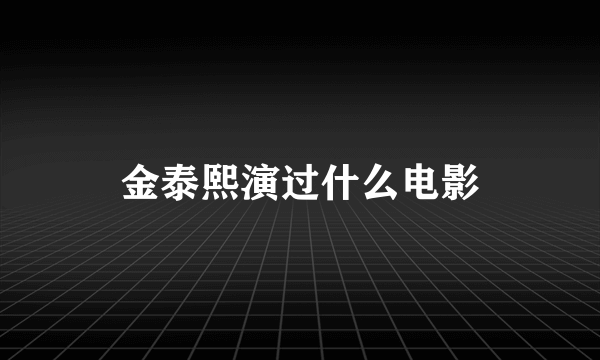 金泰熙演过什么电影